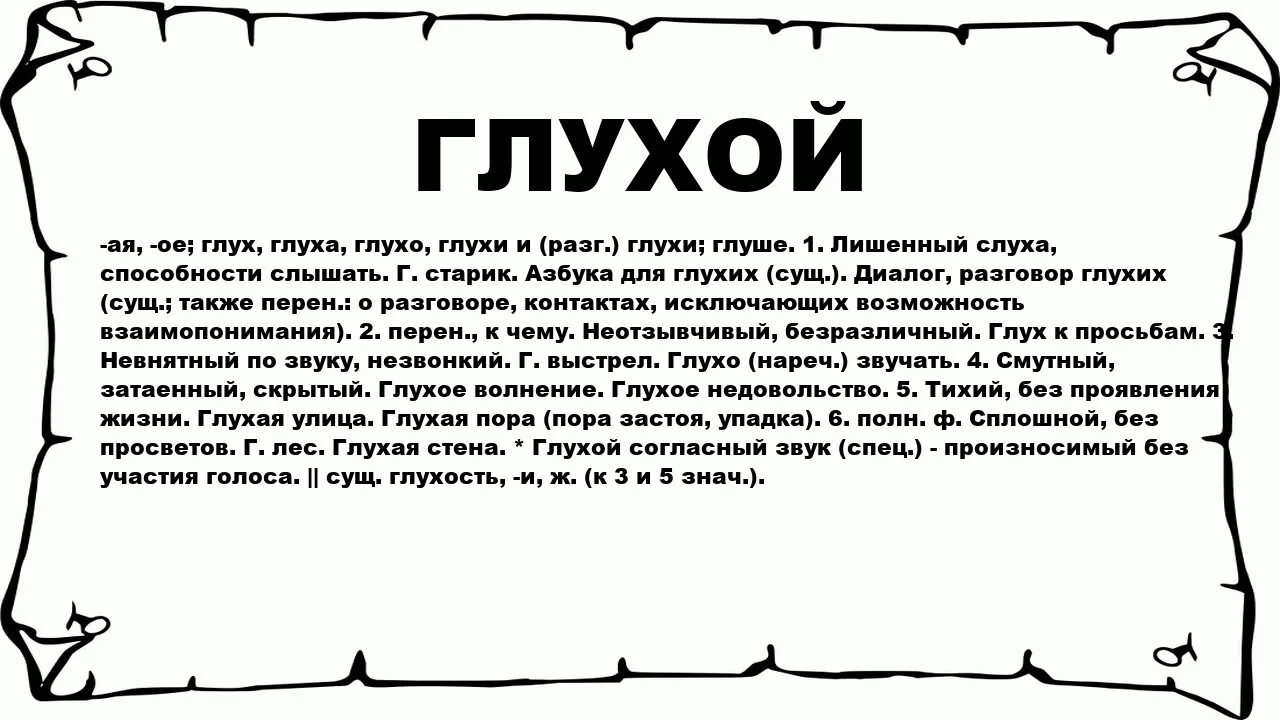 ГЛУХОЙ

-ая, -ое; глух, глуха, глухо, глухи и (разг.) глухи; глуше. 1. Лишенный слуха, способности слышать. Г. старик. Азбука для глухих (сущ.). Диалог, разговор глухих (сущ.; также перен.: о разговоре, контактах, исключающих возможность взаимопонимания). 2. перен., к чему. Неотзывчивый, безразличный. Глух к просьбам. 3. Невнятный по звуку, незвонкий. Г. выстрел. Глухо (нареч.) звучать. 4. Смутный, затаенный, скрытый. Глухое волнение. Глухое недовольство. 5. Тихий, без проявления жизни. Глухая улица. Глухая пора (пора застоя, упадка). 6. полн. ф. Сплошной, без просветов. Г. лес. Глухая стена. * Глухой согласный звук (спец.) - произносимый без участия голоса. || сущ. глухость, -и, ж. (к 3 и 5 знач.).